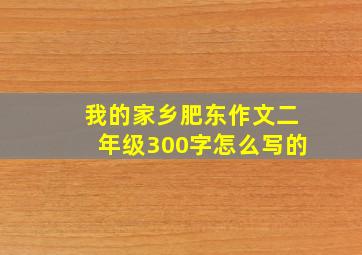 我的家乡肥东作文二年级300字怎么写的